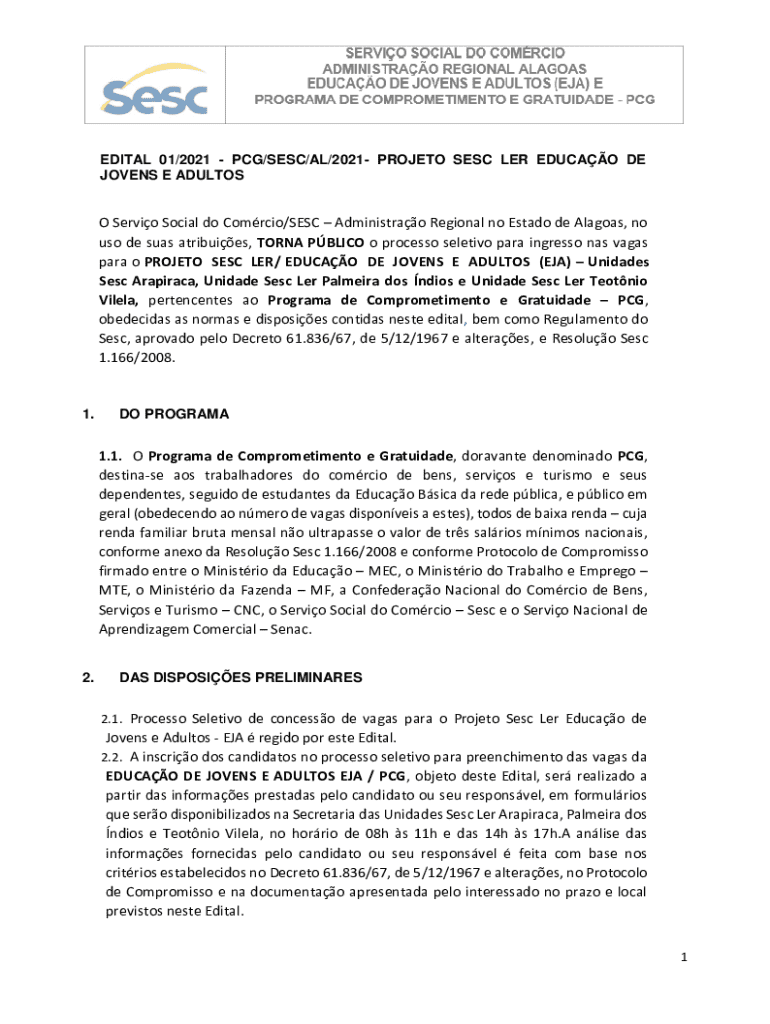 Sesc

SERVIÇO SOCIAL DO COMÉRCIO
ADMINISTRAÇÃO REGIONAL ALAGOAS
EDUCAÇÃO DE JOVENS E ADULTOS (EJA) E
PROGRAMA DE COMPROMETIMENTO E GRATUIDADE - PCG

EDITAL 01/2021 - PCG/SESC/AL/2021- PROJETO SESC LER EDUCAÇÃO DE JOVENS E ADULTOS

O Serviço Social do Comércio/SESC – Administração Regional no Estado de Alagoas, no uso de suas atribuições, TORNA PÚBLICO o processo seletivo para ingresso nas vagas para o PROJETO SESC LER/ EDUCAÇÃO DE JOVENS E ADULTOS (EJA) – Unidades Sesc Arapiraca, Unidade Sesc Ler Palmeira dos Índios e Unidade Sesc Ler Teotônio Vilela, pertencentes ao Programa de Comprometimento e Gratuidade – PCG, obedecidas as normas e disposições contidas neste edital, bem como Regulamento do Sesc, aprovado pelo Decreto 61.836/67, de 5/12/1967 e alterações, e Resolução Sesc 1.166/2008.

1. DO PROGRAMA

1.1. O Programa de Comprometimento e Gratuidade, doravante denominado PCG, destina-se aos trabalhadores do comércio de bens, serviços e turismo e seus dependentes, seguido de estudantes da Educação Básica da rede pública, e público em geral (obedecendo ao número de vagas disponíveis a estes), todos de baixa renda – cuja renda familiar bruta mensal não ultrapasse o valor de três salários mínimos nacionais, conforme anexo da Resolução Sesc 1.166/2008 e conforme Protocolo de Compromisso firmado entre o Ministério da Educação – MEC, o Ministério do Trabalho e Emprego – MTE, o Ministério da Fazenda – MF, a Confederação Nacional do Comércio de Bens, Serviços e Turismo – CNC, o Serviço Social do Comércio – Sesc e o Serviço Nacional de Aprendizagem Comercial – Senac.

2. DAS DISPOSIÇÕES PRELIMINARES

2.1. Processo Seletivo de concessão de vagas para o Projeto Sesc Ler Educação de Jovens e Adultos - EJA é regido por este Edital.
2.2. A inscrição dos candidatos no processo seletivo para preenchimento das vagas da EDUCAÇÃO DE JOVENS E ADULTOS EJA / PCG, objeto deste Edital, será realizado a partir das informações prestadas pelo candidato ou seu responsável, em formulários que serão disponibilizados na Secretaria das Unidades Sesc Ler Arapiraca, Palmeira dos Índios e Teotônio Vilela, no horário de 08h às 11h e das 14h às 17h.A análise das informações fornecidas pelo candidato ou seu responsável é feita com base nos critérios estabelecidos no Decreto 61.836/67, de 5/12/1967 e alterações, no Protocolo de Compromisso e na documentação apresentada pelo interessado no prazo e local previstos neste Edital.

1